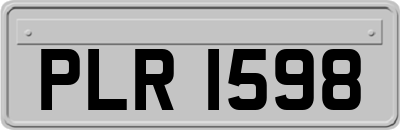 PLR 1598